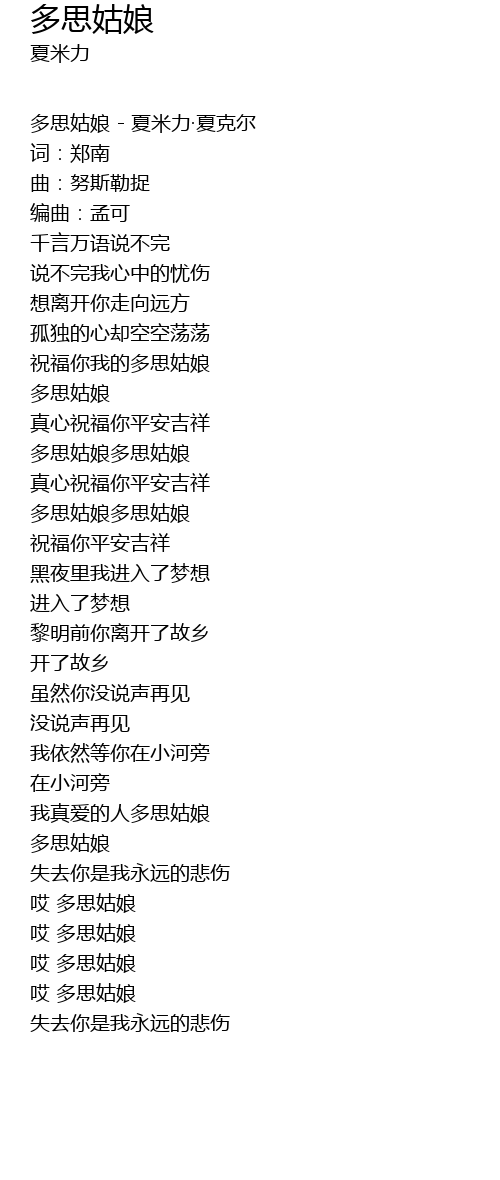 多思姑娘
夏米力

多思姑娘 - 夏米力·夏克尔
词：郑南
曲：努斯勒捉
编曲：孟可
千言万语说不完
说不完我心中的忧伤
想离开你走向远方
孤独的心却空空荡荡
祝福你我的多思姑娘
多思姑娘
真心祝福你平安吉祥
多思姑娘多思姑娘
真心祝福你平安吉祥
多思姑娘多思姑娘
祝福你平安吉祥
黑夜里我进入了梦想
进入了梦想
黎明前你离开了故乡
开了故乡
虽然你没说声再见
没说声再见
我依然等你在小河旁
在小河旁
我真爱的人多思姑娘
多思姑娘
失去你是我永远的悲伤
哎 多思姑娘
哎 多思姑娘
哎 多思姑娘
哎 多思姑娘
失去你是我永远的悲伤